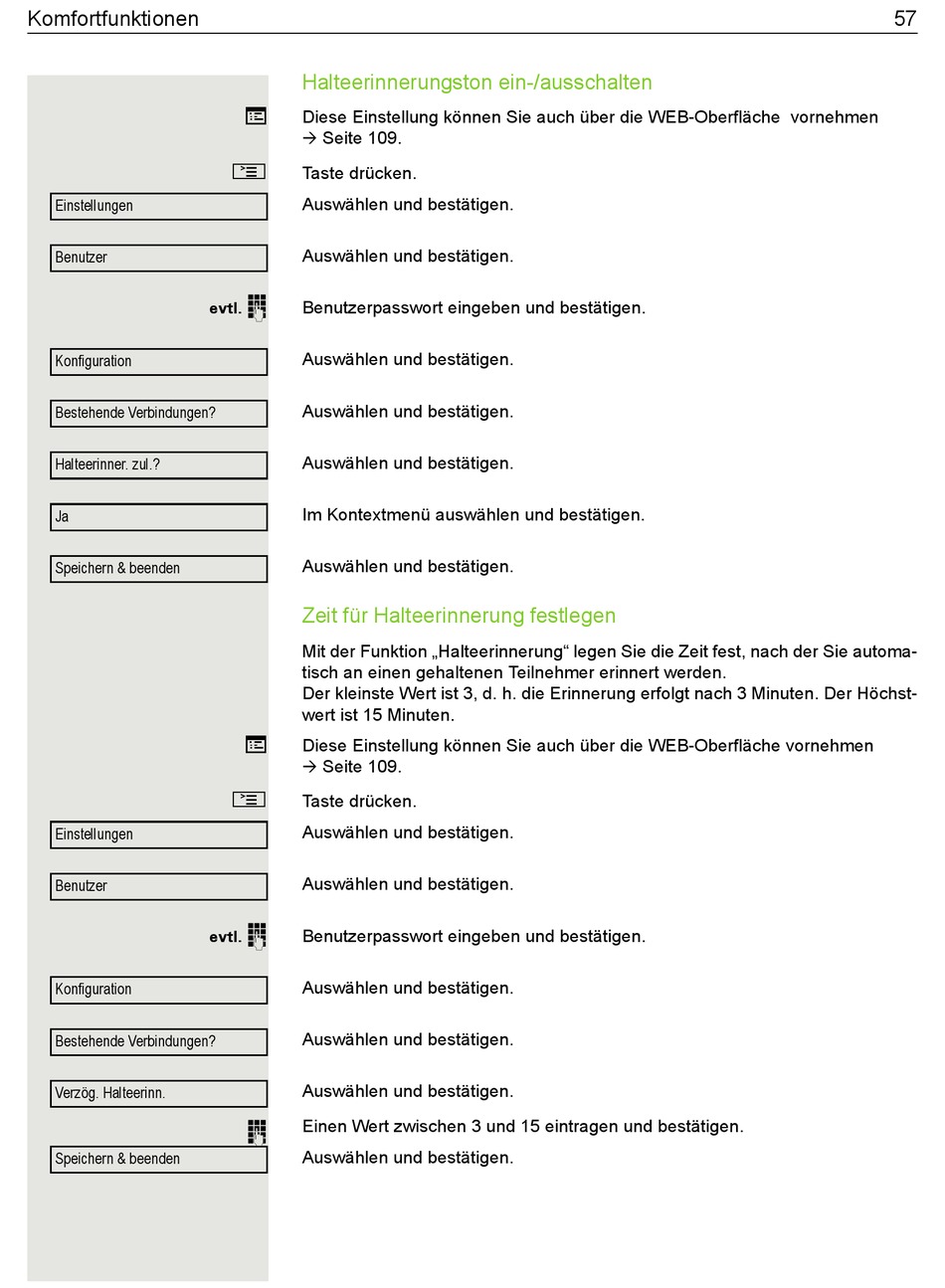 Komfortfunktionen 57

Halteerinnerungston ein-/ausschalten

Diese Einstellung können Sie auch über die WEB-Oberfläche vornehmen → Seite 109.

Taste drücken.

Einstellungen
Auswählen und bestätigen.

Benutzer
Auswählen und bestätigen.

evtl.
Benutzerpasswort eingeben und bestätigen.

Konfiguration
Auswählen und bestätigen.

Bestehende Verbindungen?
Auswählen und bestätigen.

Halteerinner. zul.?
Auswählen und bestätigen.

Ja
Im Kontextmenü auswählen und bestätigen.

Speichern & beenden
Auswählen und bestätigen.

Zeit für Halteerinnerung festlegen

Mit der Funktion „Halteerinnerung“ legen Sie die Zeit fest, nach der Sie automatisch an einen gehaltenen Teilnehmer erinnert werden.
Der kleinste Wert ist 3, d. h. die Erinnerung erfolgt nach 3 Minuten. Der Höchstwert ist 15 Minuten.

Diese Einstellung können Sie auch über die WEB-Oberfläche vornehmen → Seite 109.

Taste drücken.

Einstellungen
Auswählen und bestätigen.

Benutzer
Auswählen und bestätigen.

evtl.
Benutzerpasswort eingeben und bestätigen.

Konfiguration
Auswählen und bestätigen.

Bestehende Verbindungen?
Auswählen und bestätigen.

Verzög. Halteerinn.
Auswählen und bestätigen.

Einen Wert zwischen 3 und 15 eintragen und bestätigen.

Speichern & beenden
Auswählen und bestätigen.